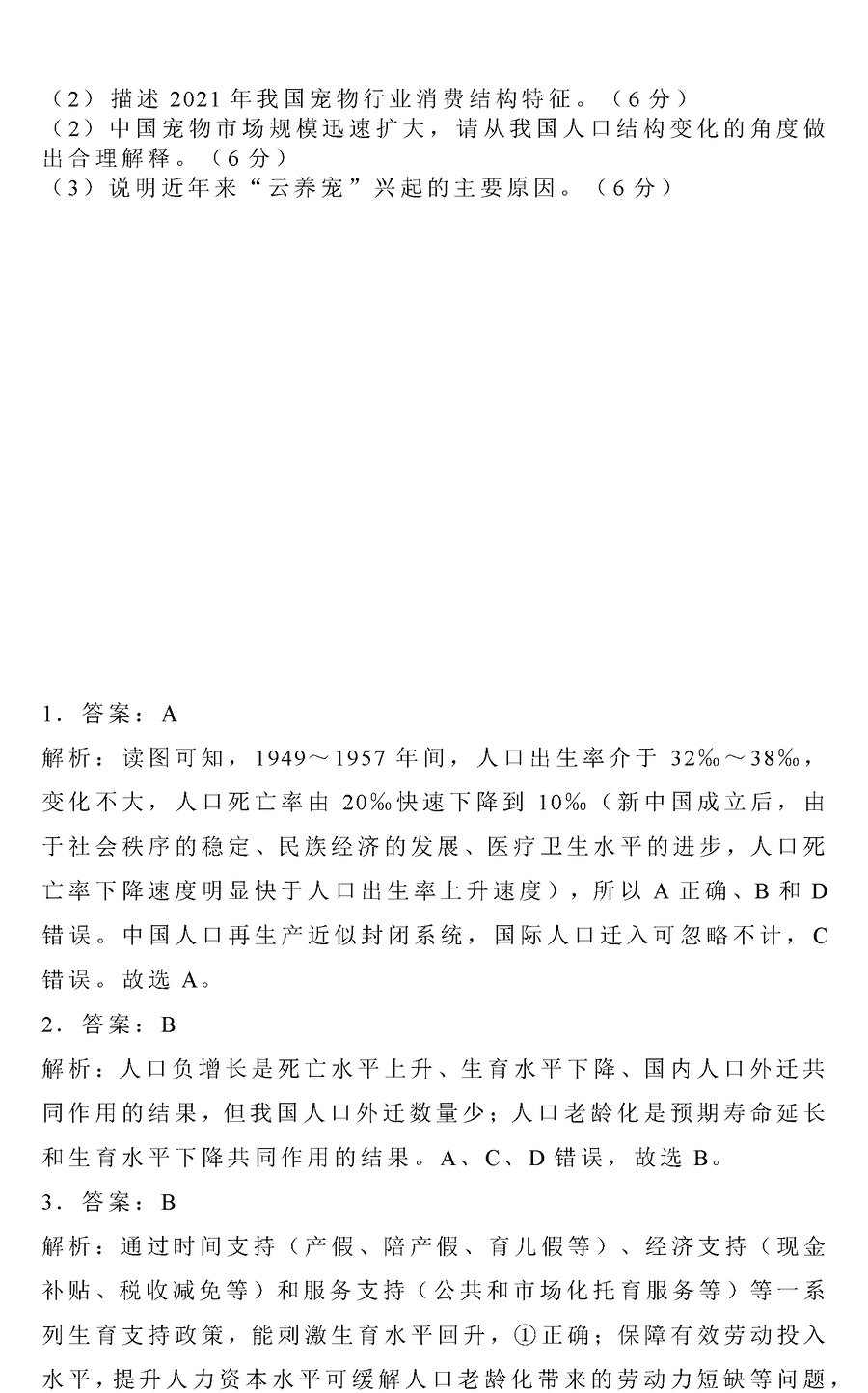 （2）描述 2021 年我国宠物行业消费结构特征。（6 分）
（2）中国宠物市场规模迅速扩大，请从我国人口结构变化的角度做出合理解释。（6 分）
（3）说明近年来“云养宠”兴起的主要原因。（6 分）

1．答案：A
解析：读图可知，1949～1957 年间，人口出生率介于 32‰～38‰，变化不大，人口死亡率由 20‰快速下降到 10‰（新中国成立后，由于社会秩序的稳定、民族经济的发展、医疗卫生水平的进步，人口死亡率下降速度明显快于人口出生率上升速度），所以 A 正确、B 和 D 错误。中国人口再生产近似封闭系统，国际人口迁入可忽略不计，C 错误。故选 A。
2．答案：B
解析：人口负增长是死亡水平上升、生育水平下降、国内人口外迁共同作用的结果，但我国人口外迁数量少；人口老龄化是预期寿命延长和生育水平下降共同作用的结果。A、C、D 错误，故选 B。
3．答案：B
解析：通过时间支持（产假、陪产假、育儿假等）、经济支持（现金补贴、税收减免等）和服务支持（公共和市场化托育服务等）等一系列生育支持政策，能刺激生育水平回升，①正确；保障有效劳动投入水平，提升人力资本水平可缓解人口老龄化带来的劳动力短缺等问题，